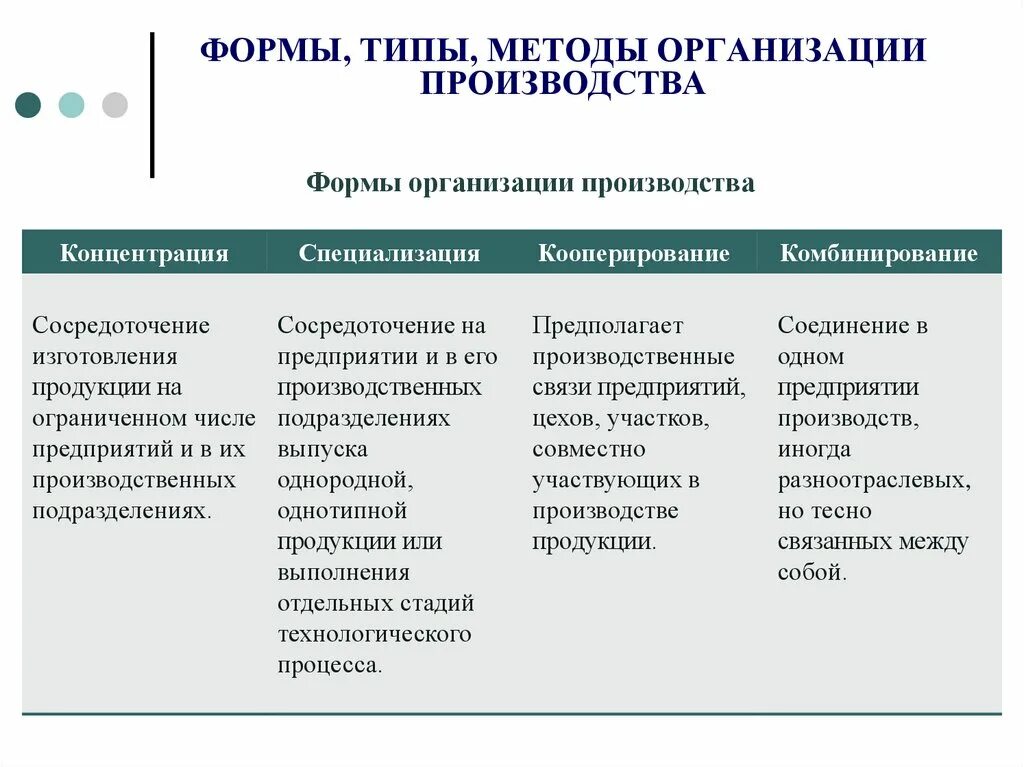 ФОРМЫ, ТИПЫ, МЕТОДЫ ОРГАНИЗАЦИИ ПРОИЗВОДСТВА

Формы организации производства

| Концентрация | Специализация | Кооперирование | Комбинирование |
|---|---|---|---|
| Сосредоточение изготовления продукции на ограниченном числе предприятий и в их производственных подразделениях. | Сосредоточение на предприятии и в его производственных подразделениях выпуска однородной, однотипной продукции или выполнения отдельных стадий технологического процесса. | Предполагает производственные связи предприятий, цехов, участков, совместно участвующих в производстве продукции. | Соединение в одном предприятии производств, иногда разноотраслевых, но тесно связанных между собой. |